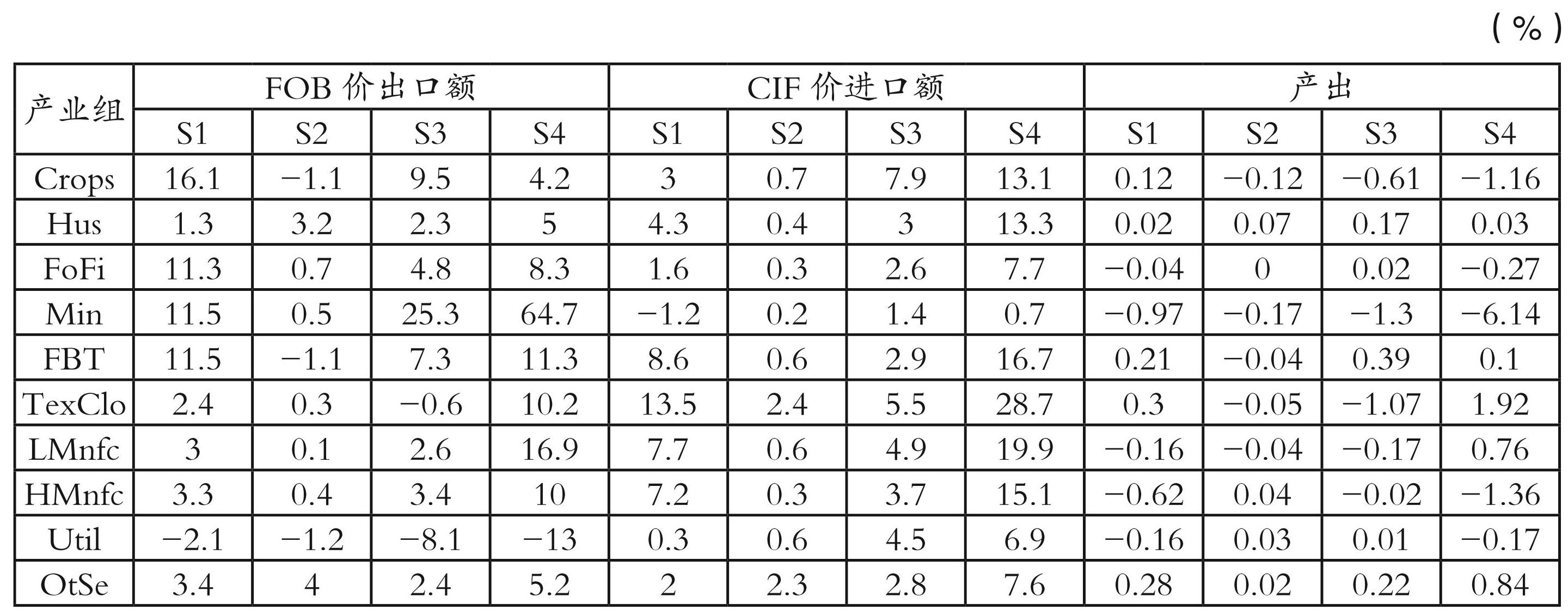 (%)

| 产业组 | FOB价出口额 |  |  |  | CIF价进口额 |  |  |  | 产出 |  |  |  |
|---|---|---|---|---|---|---|---|---|---|---|---|---|
|  | S1 | S2 | S3 | S4 | S1 | S2 | S3 | S4 | S1 | S2 | S3 | S4 |
| Crops | 16.1 | −1.1 | 9.5 | 4.2 | 3 | 0.7 | 7.9 | 13.1 | 0.12 | −0.12 | −0.61 | −1.16 |
| Hus | 1.3 | 3.2 | 2.3 | 5 | 4.3 | 0.4 | 3 | 13.3 | 0.02 | 0.07 | 0.17 | 0.03 |
| FoFi | 11.3 | 0.7 | 4.8 | 8.3 | 1.6 | 0.3 | 2.6 | 7.7 | −0.04 | 0 | 0.02 | −0.27 |
| Min | 11.5 | 0.5 | 25.3 | 64.7 | −1.2 | 0.2 | 1.4 | 0.7 | −0.97 | −0.17 | −1.3 | −6.14 |
| FBT | 11.5 | −1.1 | 7.3 | 11.3 | 8.6 | 0.6 | 2.9 | 16.7 | 0.21 | −0.04 | 0.39 | 0.1 |
| TexClo | 2.4 | 0.3 | −0.6 | 10.2 | 13.5 | 2.4 | 5.5 | 28.7 | 0.3 | −0.05 | −1.07 | 1.92 |
| LMnfc | 3 | 0.1 | 2.6 | 16.9 | 7.7 | 0.6 | 4.9 | 19.9 | −0.16 | −0.04 | −0.17 | 0.76 |
| HMnfc | 3.3 | 0.4 | 3.4 | 10 | 7.2 | 0.3 | 3.7 | 15.1 | −0.62 | 0.04 | −0.02 | −1.36 |
| Util | −2.1 | −1.2 | −8.1 | −13 | 0.3 | 0.6 | 4.5 | 6.9 | −0.16 | 0.03 | 0.01 | −0.17 |
| OtSe | 3.4 | 4 | 2.4 | 5.2 | 2 | 2.3 | 2.8 | 7.6 | 0.28 | 0.02 | 0.22 | 0.84 |